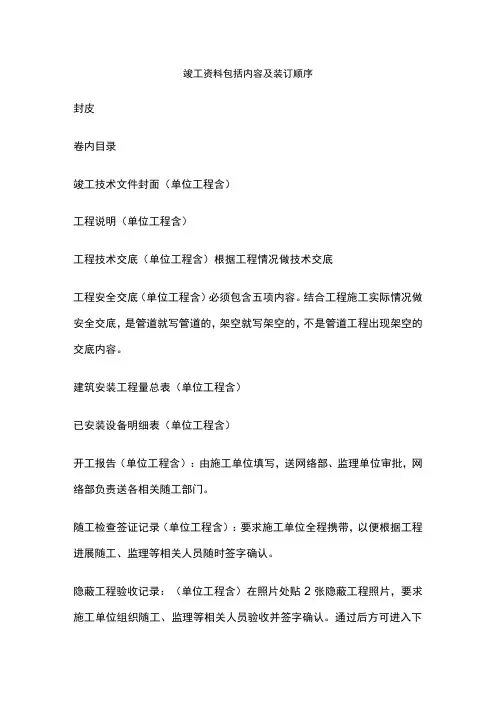 竣工资料包括内容及装订顺序

封皮

卷内目录

竣工技术文件封面（单位工程含）

工程说明（单位工程含）

工程技术交底（单位工程含）根据工程情况做技术交底

工程安全交底（单位工程含）必须包含五项内容。结合工程施工实际情况做安全交底，是管道就写管道的，架空就写架空的，不是管道工程出现架空的交底内容。

建筑安装工程量总表（单位工程含）

已安装设备明细表（单位工程含）

开工报告（单位工程含）：由施工单位填写，送网络部、监理单位审批，网络部负责送各相关随工部门。

随工检查签证记录（单位工程含）：要求施工单位全程携带，以便根据工程进展随工、监理等相关人员随时签字确认。

隐蔽工程验收记录：（单位工程含）在照片处贴 2 张隐蔽工程照片，要求施工单位组织随工、监理等相关人员验收并签字确认。通过后方可进入下